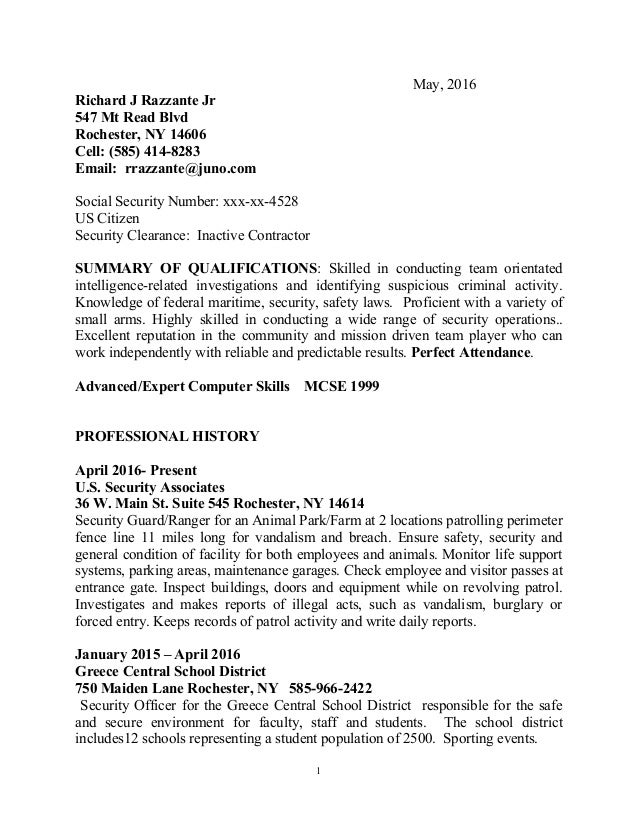 May, 2016

Richard J Razzante Jr
547 Mt Read Blvd
Rochester, NY 14606
Cell: (585) 414-8283
Email: rrazzante@juno.com

Social Security Number: xxx-xx-4528
US Citizen
Security Clearance: Inactive Contractor

SUMMARY OF QUALIFICATIONS: Skilled in conducting team orientated intelligence-related investigations and identifying suspicious criminal activity. Knowledge of federal maritime, security, safety laws. Proficient with a variety of small arms. Highly skilled in conducting a wide range of security operations.. Excellent reputation in the community and mission driven team player who can work independently with reliable and predictable results. Perfect Attendance.

Advanced/Expert Computer Skills MCSE 1999

PROFESSIONAL HISTORY

April 2016- Present
U.S. Security Associates
36 W. Main St. Suite 545 Rochester, NY 14614
Security Guard/Ranger for an Animal Park/Farm at 2 locations patrolling perimeter fence line 11 miles long for vandalism and breach. Ensure safety, security and general condition of facility for both employees and animals. Monitor life support systems, parking areas, maintenance garages. Check employee and visitor passes at entrance gate. Inspect buildings, doors and equipment while on revolving patrol. Investigates and makes reports of illegal acts, such as vandalism, burglary or forced entry. Keeps records of patrol activity and write daily reports.

January 2015 – April 2016
Greece Central School District
750 Maiden Lane Rochester, NY 585-966-2422
Security Officer for the Greece Central School District responsible for the safe and secure environment for faculty, staff and students. The school district includes12 schools representing a student population of 2500. Sporting events.

1